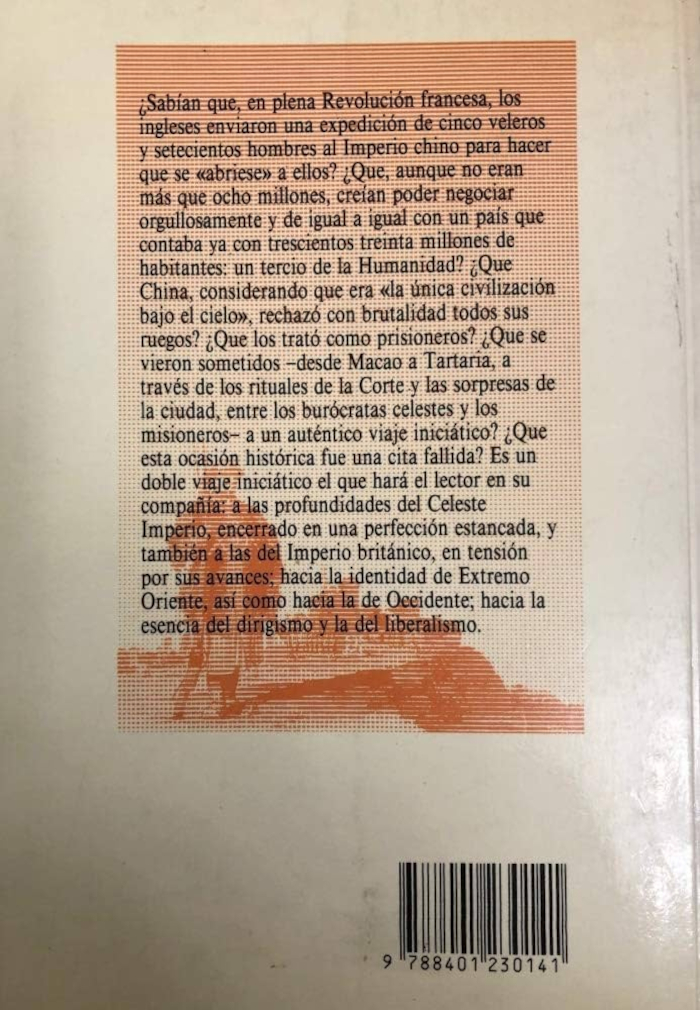 ¿Sabían que, en plena Revolución francesa, los ingleses enviaron una expedición de cinco veleros y setecientos hombres al Imperio chino para hacer que se «abriese» a ellos? ¿Que, aunque no eran más que ocho millones, creían poder negociar orgullosamente y de igual a igual con un país que contaba ya con trescientos treinta millones de habitantes: un tercio de la Humanidad? ¿Que China, considerando que era «la única civilización bajo el cielo», rechazó con brutalidad todos sus ruegos? ¿Que los trató como prisioneros? ¿Que se vieron sometidos –desde Macao a Tartaria, a través de los rituales de la Corte y las sorpresas de la ciudad, entre los burócratas celestes y los misioneros– a un auténtico viaje iniciático? ¿Que esta ocasión histórica fue una cita fallida? Es un doble viaje iniciático el que hará el lector en su compañía: a las profundidades del Celeste Imperio, encerrado en una perfección estancada, y también a las del Imperio británico, en tensión por sus avances; hacia la identidad de Extremo Oriente, así como hacia la de Occidente; hacia la esencia del dirigismo y la del liberalismo.

9 788401 230141